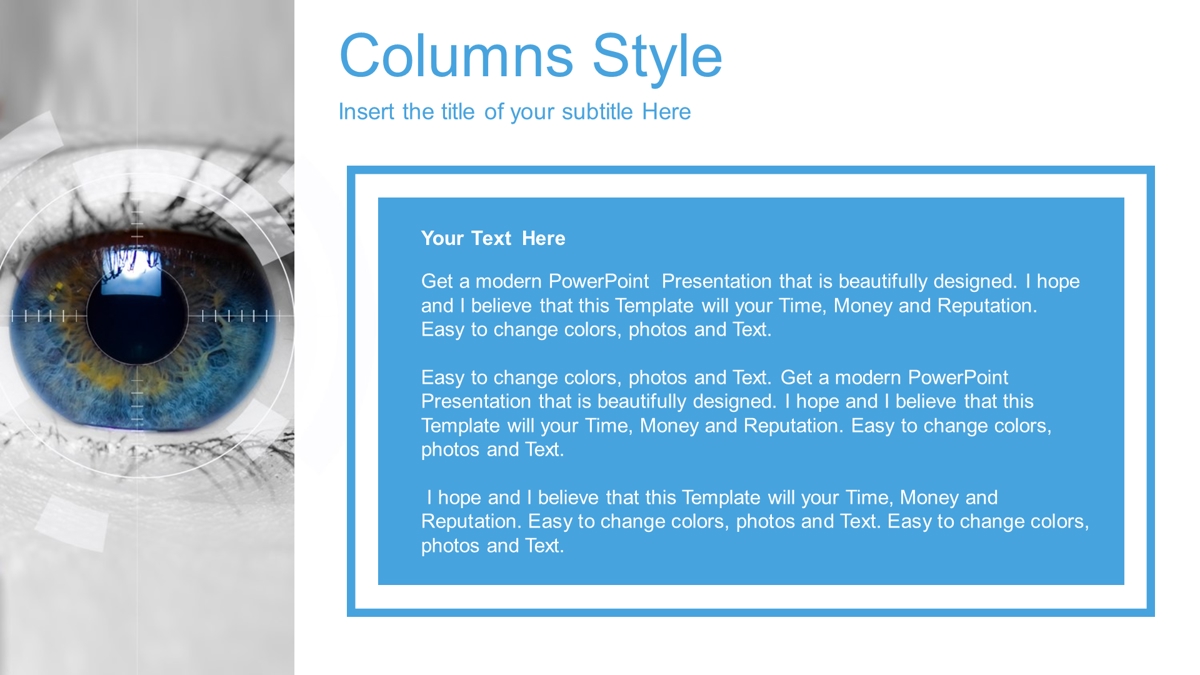 Columns Style

Insert the title of your subtitle Here

Your Text Here

Get a modern PowerPoint Presentation that is beautifully designed. I hope and I believe that this Template will your Time, Money and Reputation. Easy to change colors, photos and Text.

Easy to change colors, photos and Text. Get a modern PowerPoint Presentation that is beautifully designed. I hope and I believe that this Template will your Time, Money and Reputation. Easy to change colors, photos and Text.

I hope and I believe that this Template will your Time, Money and Reputation. Easy to change colors, photos and Text. Easy to change colors, photos and Text.